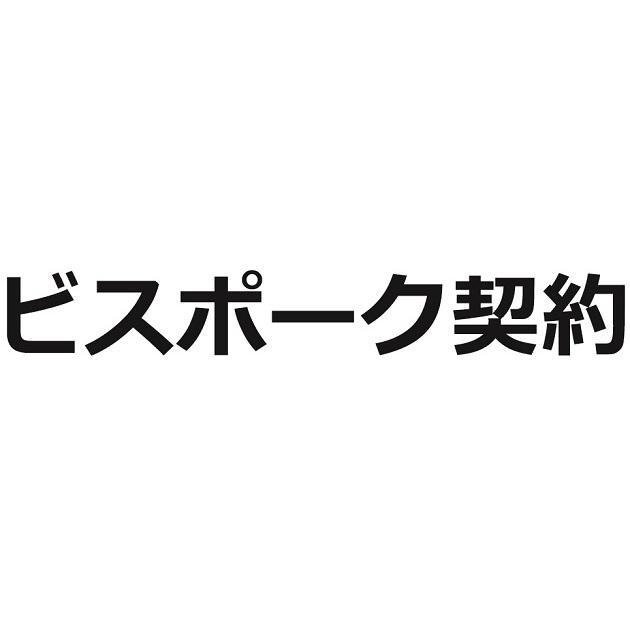 ビスポーク契約